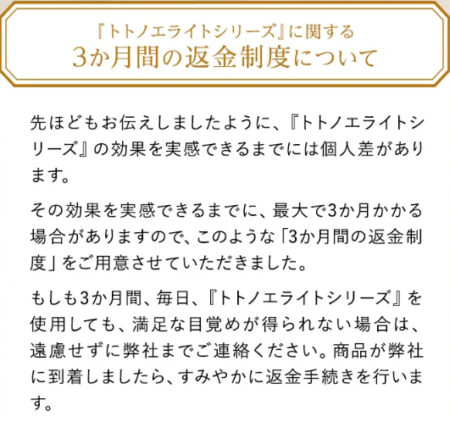 『トトノエライトシリーズ』に関する
3か月間の返金制度について

先ほどもお伝えしましたように、『トトノエライトシリーズ』の効果を実感できるまでには個人差があります。

その効果を実感できるまでに、最大で3か月かかる場合がありますので、このような「3か月間の返金制度」をご用意させていただきました。

もしも3か月間、毎日、『トトノエライトシリーズ』を使用しても、満足な目覚めが得られない場合は、遠慮せずに弊社までご連絡ください。商品が弊社に到着しましたら、すみやかに返金手続きを行います。